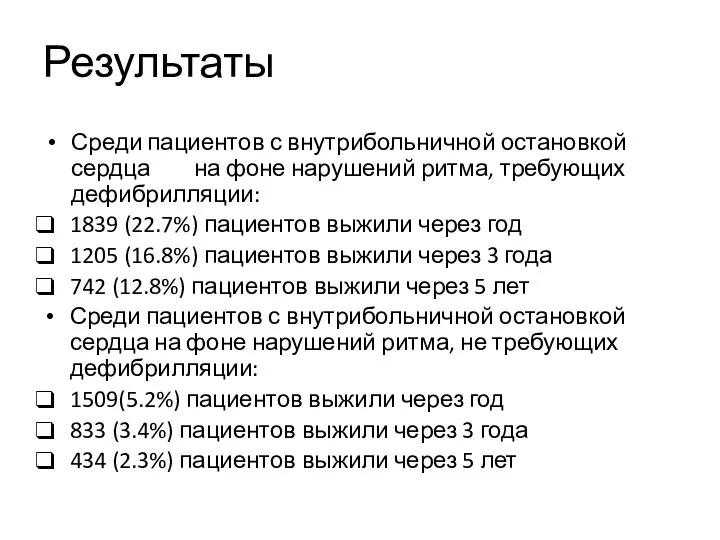 Результаты

• Среди пациентов с внутрибольничной остановкой сердца на фоне нарушений ритма, требующих дефибрилляции:

❑ 1839 (22.7%) пациентов выжили через год

❑ 1205 (16.8%) пациентов выжили через 3 года

❑ 742 (12.8%) пациентов выжили через 5 лет

• Среди пациентов с внутрибольничной остановкой сердца на фоне нарушений ритма, не требующих дефибрилляции:

❑ 1509(5.2%) пациентов выжили через год

❑ 833 (3.4%) пациентов выжили через 3 года

❑ 434 (2.3%) пациентов выжили через 5 лет